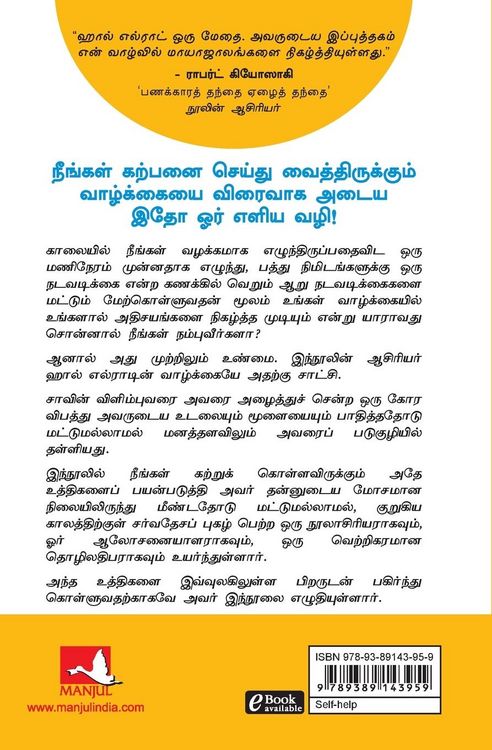 "ஹால் எல்ராட் ஒரு மேதை. அவருடைய இப்புத்தகம் என் வாழ்வில் மாயாஜாலங்களை நிகழ்த்தியுள்ளது."

- ராபர்ட் கியோஸாகி
'பணக்காரத் தந்தை ஏழைத் தந்தை'
நூலின் ஆசிரியர்

நீங்கள் கற்பனை செய்து வைத்திருக்கும் வாழ்க்கையை விரைவாக அடைய இதோ ஓர் எளிய வழி!

காலையில் நீங்கள் வழக்கமாக எழுந்திருப்பதைவிட ஒரு மணிநேரம் முன்னதாக எழுந்து, பத்து நிமிடங்களுக்கு ஒரு நடவடிக்கை என்ற கணக்கில் வெறும் ஆறு நடவடிக்கைகளை மட்டும் மேற்கொள்ளுவதன் மூலம் உங்கள் வாழ்க்கையில் உங்களால் அதிசயங்களை நிகழ்த்த முடியும் என்று யாராவது சொன்னால் நீங்கள் நம்புவீர்களா?

ஆனால் அது முற்றிலும் உண்மை. இந்நூலின் ஆசிரியர் ஹால் எல்ராடின் வாழ்க்கையே அதற்கு சாட்சி.

சாவின் விளிம்புவரை அவரை அழைத்துச் சென்ற ஒரு கோர விபத்து அவருடைய உடலையும் மூளையையும் பாதித்ததோடு மட்டுமல்லாமல் மனத்தளவிலும் அவரைப் படுகுழியில் தள்ளியது.

இந்நூலில் நீங்கள் கற்றுக் கொள்ளவிருக்கும் அதே உத்திகளைப் பயன்படுத்தி அவர் தன்னுடைய மோசமான நிலையிலிருந்து மீண்டதோடு மட்டுமல்லாமல், குறுகிய காலத்திற்குள் சர்வதேசப் புகழ் பெற்ற ஒரு நூலாசிரியராகவும், ஓர் ஆலோசனையாளராகவும், ஒரு வெற்றிகரமான தொழிலதிபராகவும் உயர்ந்துள்ளார்.

அந்த உத்திகளை இவ்வுலகிலுள்ள பிறருடன் பகிர்ந்து கொள்ளுவதற்காகவே அவர் இந்நூலை எழுதியுள்ளார்.

MANJUL
www.manjulindia.com

eBook available

ISBN 978-93-89143-95-9
9 789389 143959
Self-help